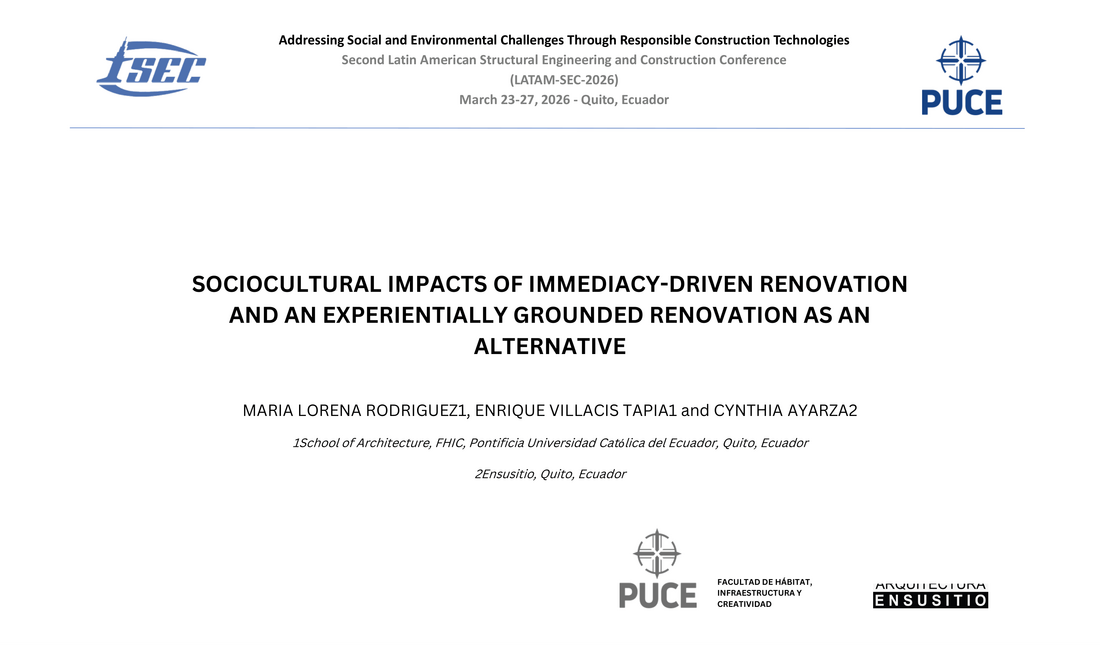 ISEC

Addressing Social and Environmental Challenges Through Responsible Construction Technologies
Second Latin American Structural Engineering and Construction Conference
(LATAM-SEC-2026)
March 23-27, 2026 - Quito, Ecuador

PUCE

SOCIOCULTURAL IMPACTS OF IMMEDIACY-DRIVEN RENOVATION AND AN EXPERIENTIALLY GROUNDED RENOVATION AS AN ALTERNATIVE

MARIA LORENA RODRIGUEZ1, ENRIQUE VILLACIS TAPIA1 and CYNTHIA AYARZA2

1School of Architecture, FHIC, Pontificia Universidad Católica del Ecuador, Quito, Ecuador

2Ensusitio, Quito, Ecuador

PUCE

FACULTAD DE HÁBITAT,
INFRAESTRUCTURA Y
CREATIVIDAD

ARQUITECTURA
ENSUSITIO